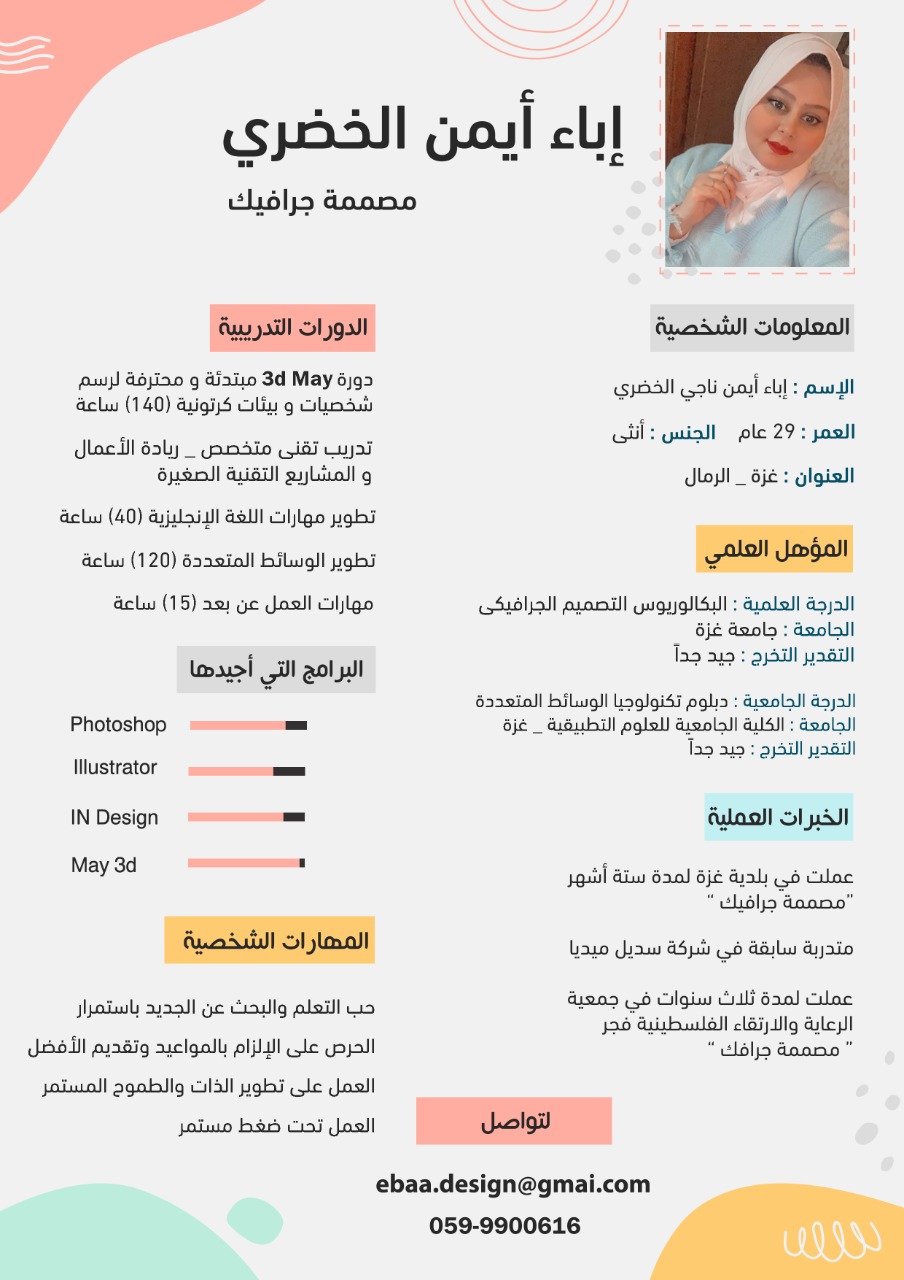 إباء أيمن الخضري
مصممة جرافيك

المعلومات الشخصية

الإسم : إباء أيمن ناجي الخضري

العمر : 29 عام الجنس : أنثى

العنوان : غزة _ الرمال

المؤهل العلمي

الدرجة العلمية : البكالوريوس التصميم الجرافيكى
الجامعة : جامعة غزة
التقدير التخرج : جيد جداً

الدرجة الجامعية : دبلوم تكنولوجيا الوسائط المتعددة
الجامعة : الكلية الجامعية للعلوم التطبيقية _ غزة
التقدير التخرج : جيد جداً

الخبرات العملية

عملت في بلدية غزة لمدة ستة أشهر "مصممة جرافيك "

متدربة سابقة في شركة سديل ميديا

عملت لمدة ثلاث سنوات في جمعية الرعاية والارتقاء الفلسطينية فجر " مصممة جرافك "

الدورات التدريبية

دورة 3d May مبتدئة و محترفة لرسم شخصيات و بيئات كرتونية (140) ساعة

تدريب تقنى متخصص _ ريادة الأعمال و المشاريع التقنية الصغيرة

تطوير مهارات اللغة الإنجليزية (40) ساعة

تطوير الوسائط المتعددة (120) ساعة

مهارات العمل عن بعد (15) ساعة

البرامج التي أجيدها

Photoshop

Illustrator

IN Design

May 3d

المهارات الشخصية

حب التعلم والبحث عن الجديد باستمرار

الحرص على الإلزام بالمواعيد وتقديم الأفضل

العمل على تطوير الذات والطموح المستمر

العمل تحت ضغط مستمر

لتواصل

ebaa.design@gmai.com

059-9900616